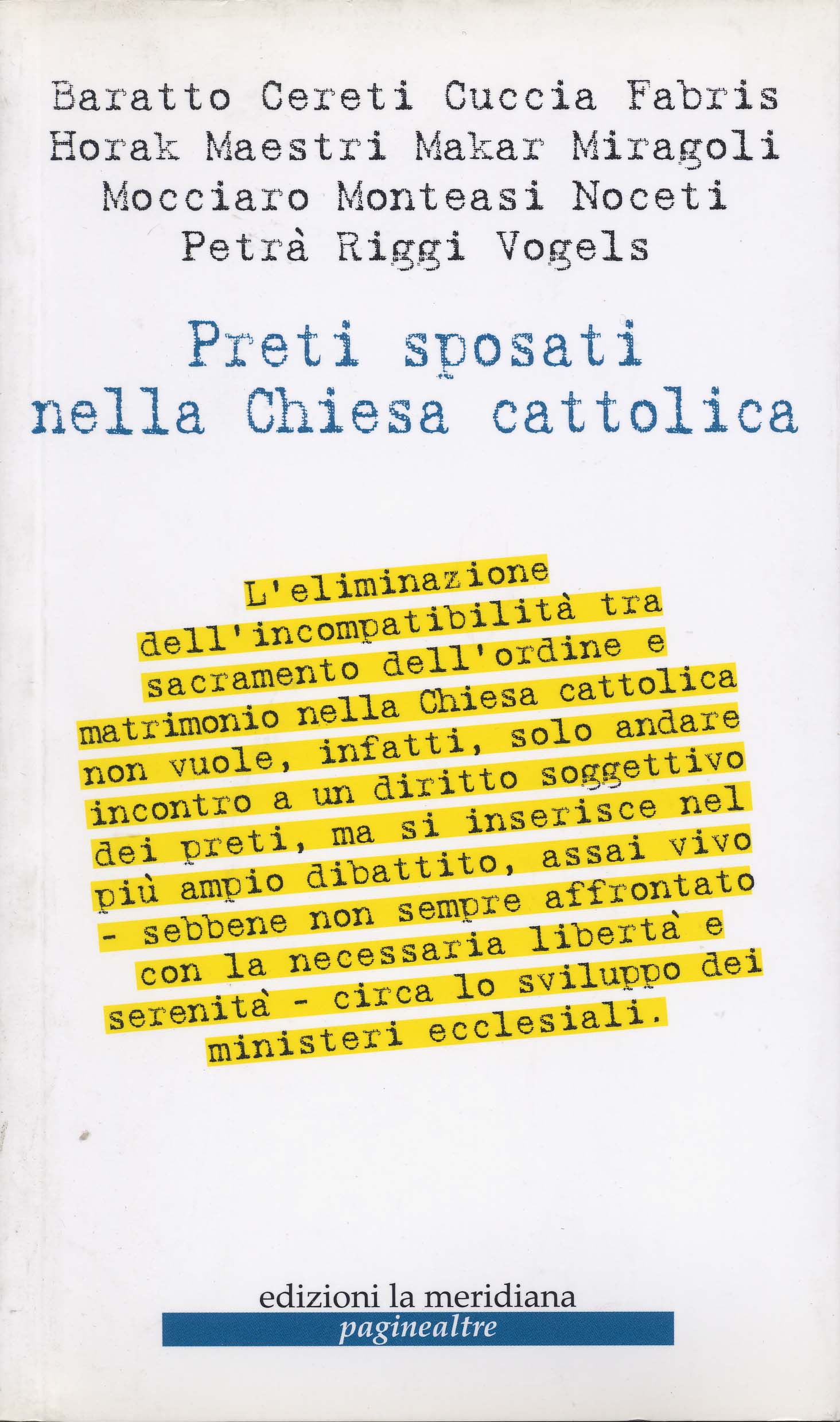 Baratto Cereti Cuccia Fabris Horak Maestri Makar Miragoli Mocciaro Monteasi Noceti Petrà Riggi Vogels

Preti sposati nella Chiesa cattolica

L'eliminazione dell'incompatibilità tra sacramento dell'ordine e matrimonio nella Chiesa cattolica non vuole, infatti, solo andare incontro a un diritto soggettivo dei preti, ma si inserisce nel più ampio dibattito, assai vivo - sebbene non sempre affrontato con la necessaria libertà e serenità - circa lo sviluppo dei ministeri ecclesiali.

edizioni la meridiana
paginealtre